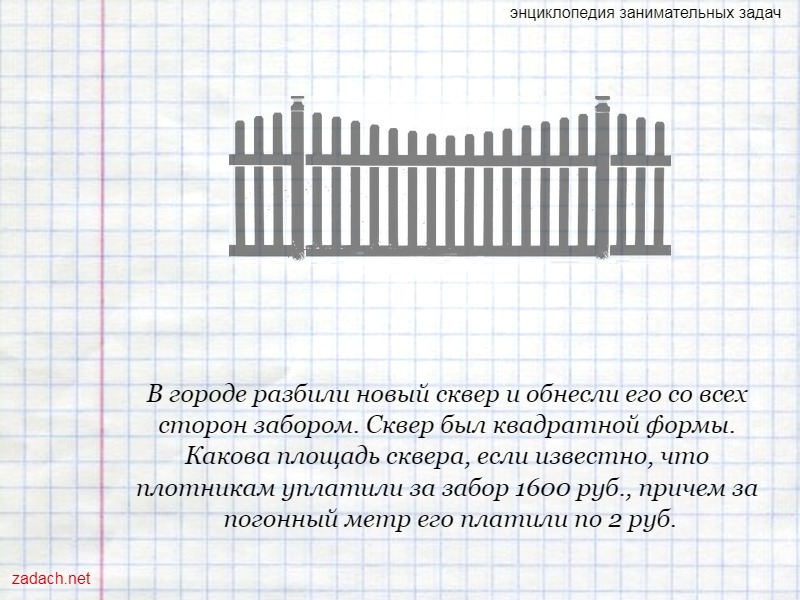 энциклопедия занимательных задач

В городе разбили новый сквер и обнесли его со всех сторон забором. Сквер был квадратной формы. Какова площадь сквера, если известно, что плотникам уплатили за забор 1600 руб., причем за погонный метр его платили по 2 руб.

zadach.net